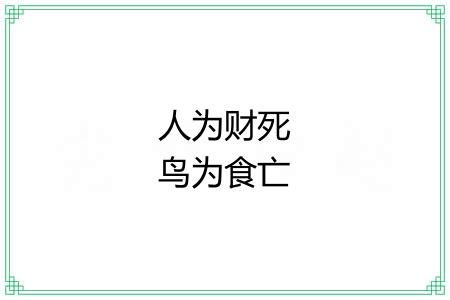 人为财死
鸟为食亡